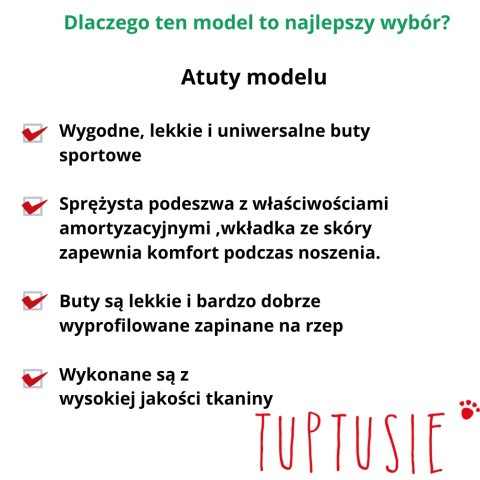 Dlaczego ten model to najlepszy wybór?

Atuty modelu

☑ Wygodne, lekkie i uniwersalne buty sportowe

☑ Sprężysta podeszwa z właściwościami amortyzacyjnymi ,wkładka ze skóry zapewnia komfort podczas noszenia.

☑ Buty są lekkie i bardzo dobrze wyprofilowane zapinane na rzep

☑ Wykonane są z wysokiej jakości tkaniny

TUPTUSIE